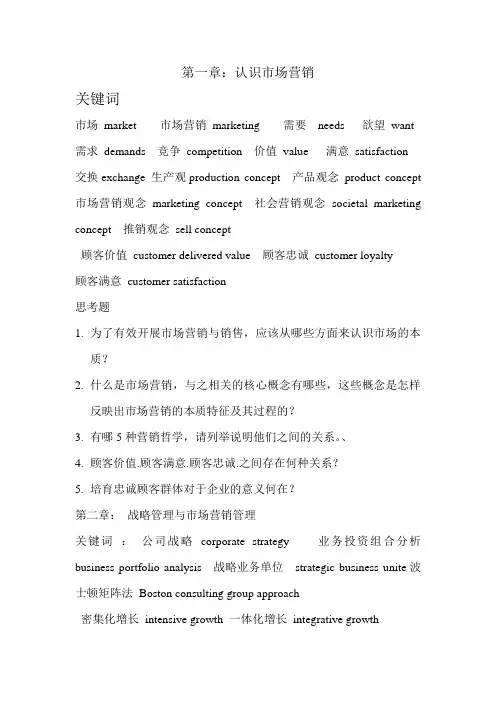 第一章：认识市场营销

关键词

市场 market 市场营销 marketing 需要 needs 欲望 want 需求 demands 竞争 competition 价值 value 满意 satisfaction 交换 exchange 生产观 production concept 产品观念 product concept 市场营销观念 marketing concept 社会营销观念 societal marketing concept 推销观念 sell concept

顾客价值 customer delivered value 顾客忠诚 customer loyalty

顾客满意 customer satisfaction

思考题

1. 为了有效开展市场营销与销售，应该从哪些方面来认识市场的本质？

2. 什么是市场营销，与之相关的核心概念有哪些，这些概念是怎样反映出市场营销的本质特征及其过程的？

3. 有哪 5 种营销哲学，请列举说明他们之间的关系。、

4. 顾客价值.顾客满意.顾客忠诚.之间存在何种关系？

5. 培育忠诚顾客群体对于企业的意义何在？

第二章： 战略管理与市场营销管理

关键词 ： 公司战略 corporate strategy 业务投资组合分析 business portfolio analysis 战略业务单位 strategic business unite 波士顿矩阵法 Boston consulting group approach

密集化增长 intensive growth 一体化增长 integrative growth